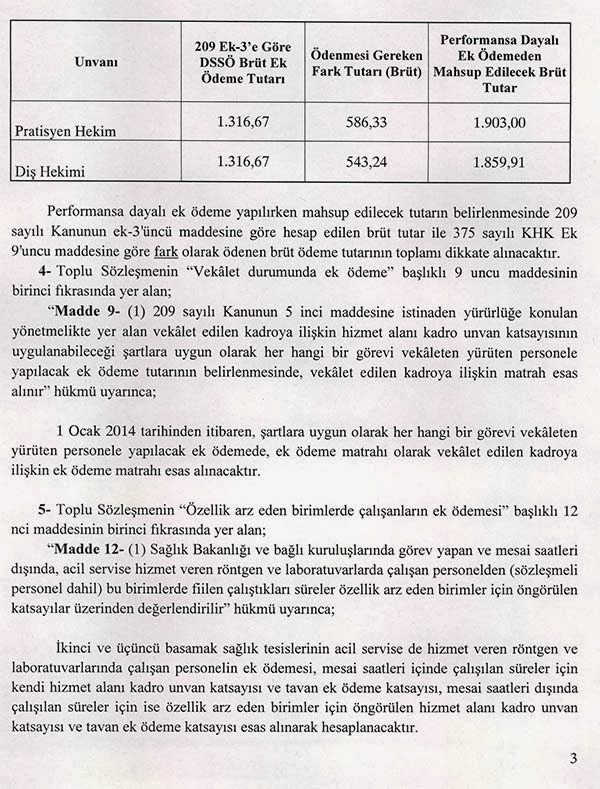 | Unvanı | 209 Ek-3'e Göre DSSÖ Brüt Ek Ödeme Tutarı | Ödenmesi Gereken Fark Tutarı (Brüt) | Performansa Dayalı Ek Ödemeden Mahsup Edilecek Brüt Tutar |
|---|---|---|---|
| Pratisyen Hekim | 1.316,67 | 586,33 | 1.903,00 |
| Diş Hekimi | 1.316,67 | 543,24 | 1.859,91 |

Performansa dayalı ek ödeme yapılırken mahsup edilecek tutarın belirlenmesinde 209 sayılı Kanunun ek-3'üncü maddesine göre hesap edilen brüt tutar ile 375 sayılı KHK Ek 9'uncu maddesine göre fark olarak ödenen brüt ödeme tutarının toplamı dikkate alınacaktır.

4- Toplu Sözleşmenin "Vekâlet durumunda ek ödeme" başlıklı 9 uncu maddesinin birinci fıkrasında yer alan;

"Madde 9- (1) 209 sayılı Kanunun 5 inci maddesine istinaden yürürlüğe konulan yönetmelikte yer alan vekâlet edilen kadroya ilişkin hizmet alanı kadro unvan katsayısının uygulanabileceği şartlara uygun olarak her hangi bir görevi vekâleten yürüten personele yapılacak ek ödeme tutarının belirlenmesinde, vekâlet edilen kadroya ilişkin matrah esas alınır" hükmü uyarınca;

1 Ocak 2014 tarihinden itibaren, şartlara uygun olarak her hangi bir görevi vekâleten yürüten personele yapılacak ek ödemede, ek ödeme matrahı olarak vekâlet edilen kadroya ilişkin ek ödeme matrahı esas alınacaktır.

5- Toplu Sözleşmenin "Özellik arz eden birimlerde çalışanların ek ödemesi" başlıklı 12 nci maddesinin birinci fıkrasında yer alan;

"Madde 12- (1) Sağlık Bakanlığı ve bağlı kuruluşlarında görev yapan ve mesai saatleri dışında, acil servise hizmet veren röntgen ve laboratuvarlarda çalışan personelden (sözleşmeli personel dahil) bu birimlerde fiilen çalıştıkları süreler özellik arz eden birimler için öngörülen katsayılar üzerinden değerlendirilir" hükmü uyarınca;

İkinci ve üçüncü basamak sağlık tesislerinin acil servise de hizmet veren röntgen ve laboratuvarlarında çalışan personelin ek ödemesi, mesai saatleri içinde çalışılan süreler için kendi hizmet alanı kadro unvan katsayısı ve tavan ek ödeme katsayısı, mesai saatleri dışında çalışılan süreler için ise özellik arz eden birimler için öngörülen hizmet alanı kadro unvan katsayısı ve tavan ek ödeme katsayısı esas alınarak hesaplanacaktır.

3